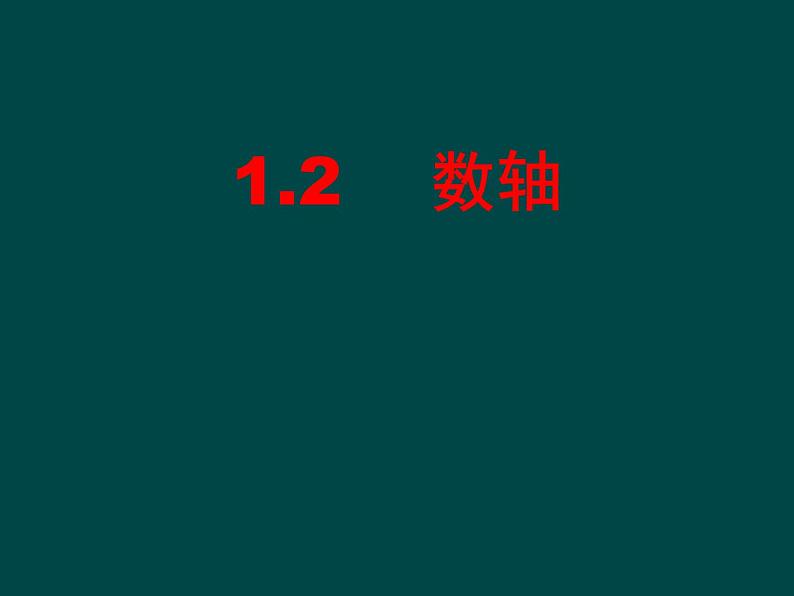 1.2　数轴